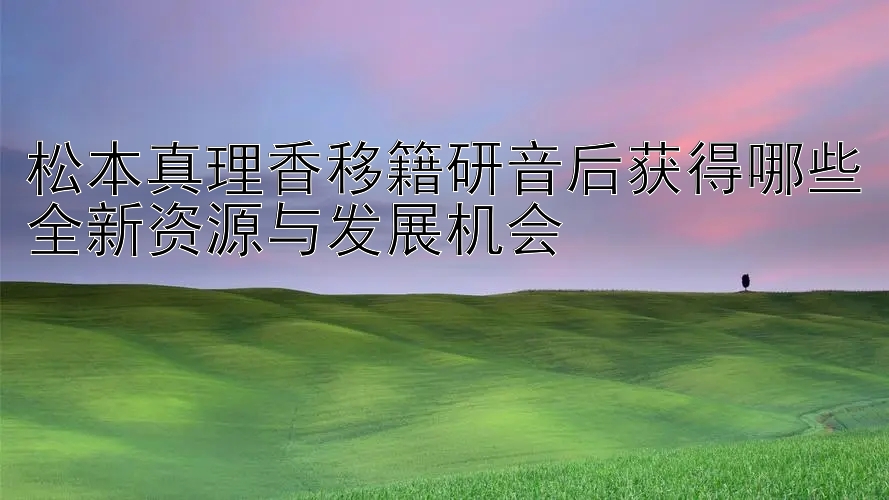 松本真理香移籍研音后获得哪些全新资源与发展机会